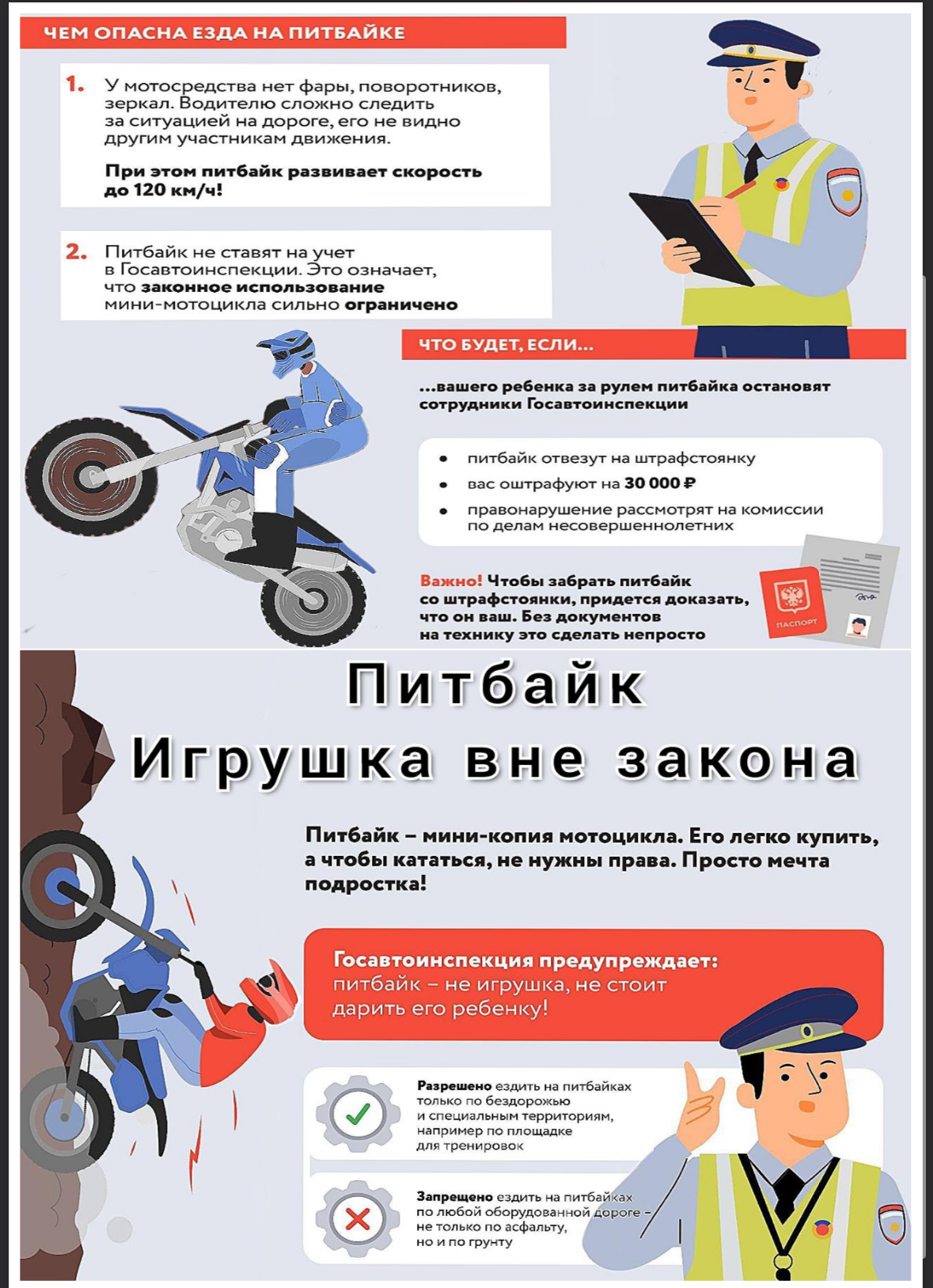 ЧЕМ ОПАСНА ЕЗДА НА ПИТБАЙКЕ

1. У мотосредства нет фары, поворотников, зеркал. Водителю сложно следить за ситуацией на дороге, его не видно другим участникам движения.

При этом питбайк развивает скорость до 120 км/ч!

2. Питбайк не ставят на учет в Госавтоинспекции. Это означает, что законное использование мини-мотоцикла сильно ограничено

ЧТО БУДЕТ, ЕСЛИ...

...вашего ребенка за рулем питбайка остановят сотрудники Госавтоинспекции

• питбайк отвезут на штрафстоянку
• вас оштрафуют на 30 000 ₽
• правонарушение рассмотрят на комиссии по делам несовершеннолетних

Важно! Чтобы забрать питбайк со штрафстоянки, придется доказать, что он ваш. Без документов на технику это сделать непросто

ПАСПОРТ

Питбайк
Игрушка вне закона

Питбайк – мини-копия мотоцикла. Его легко купить, а чтобы кататься, не нужны права. Просто мечта подростка!

Госавтоинспекция предупреждает: питбайк – не игрушка, не стоит дарить его ребенку!

Разрешено ездить на питбайках только по бездорожью и специальным территориям, например по площадке для тренировок

Запрещено ездить на питбайках по любой оборудованной дороге – не только по асфальту, но и по грунту